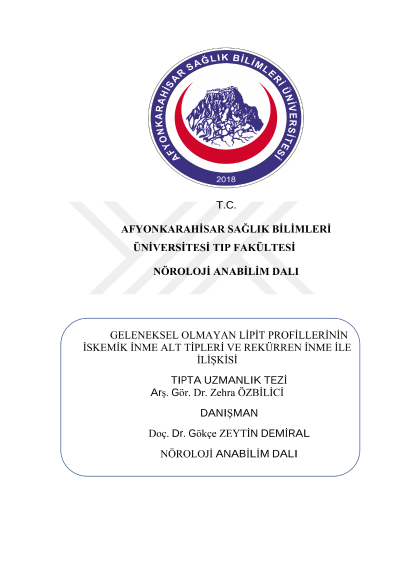 AFYONKARAHİSAR SAĞLIK BİLİMLERİ ÜNİVERSİTESİ
2018

T.C.

AFYONKARAHİSAR SAĞLIK BİLİMLERİ ÜNİVERSİTESİ TIP FAKÜLTESİ

NÖROLOJİ ANABİLİM DALI

GELENEKSEL OLMAYAN LİPİT PROFİLLERİNİN İSKEMİK İNME ALT TİPLERİ VE REKÜRREN İNME İLE İLİŞKİSİ

TIPTA UZMANLIK TEZİ
Arş. Gör. Dr. Zehra ÖZBİLİCİ

DANIŞMAN

Doç. Dr. Gökçe ZEYTİN DEMİRAL

NÖROLOJİ ANABİLİM DALI